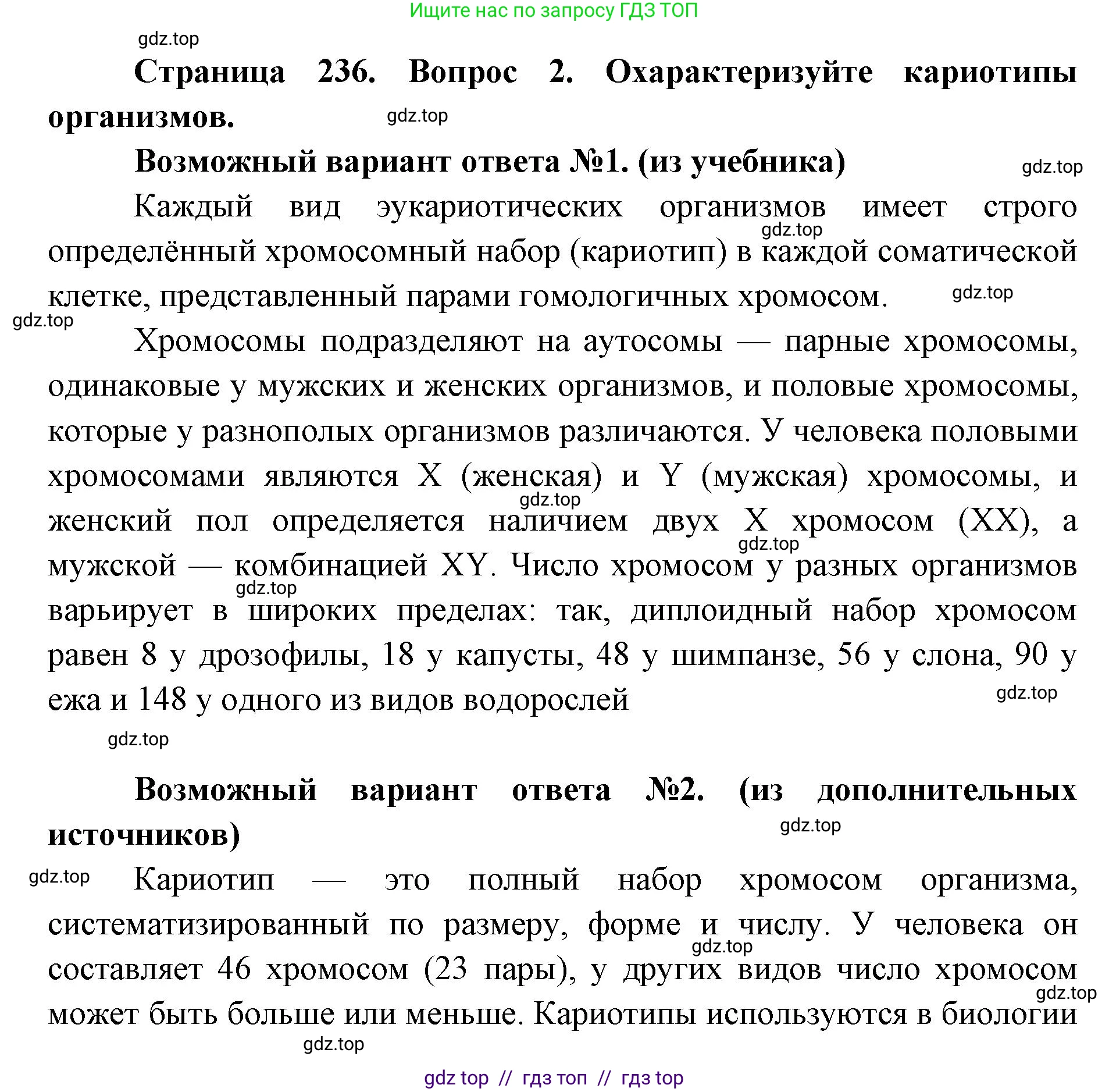 Ищите нас по запросу ГДЗ ТОП

gdz.top

Страница 236. Вопрос 2. Охарактеризуйте кариотипы организмов.

gdz.top

Возможный вариант ответа №1. (из учебника)

gdz.top

Каждый вид эукариотических организмов имеет строго определённый хромосомный набор (кариотип) в каждой соматической клетке, представленный парами гомологичных хромосом.

gdz.top

gdz.top

gdz.top

Хромосомы подразделяют на аутосомы — парные хромосомы, одинаковые у мужских и женских организмов, и половые хромосомы, которые у разнополых организмов различаются. У человека половыми хромосомами являются X (женская) и Y (мужская) хромосомы, и женский пол определяется наличием двух X хромосом (XX), а мужской — комбинацией XY. Число хромосом у разных организмов варьирует в широких пределах: так, диплоидный набор хромосом равен 8 у дрозофилы, 18 у капусты, 48 у шимпанзе, 56 у слона, 90 у ежа и 148 у одного из видов водорослей

gdz.top

gdz.top

gdz.top

gdz.top

gdz.top

Возможный вариант ответа №2. (из дополнительных источников)

gdz.top

gdz.top

Кариотип — это полный набор хромосом организма, систематизированный по размеру, форме и числу. У человека он составляет 46 хромосом (23 пары), у других видов число хромосом может быть больше или меньше. Кариотипы используются в биологии

gdz.top

gdz.top

gdz.top

gdz top // гдз топ // гдз top